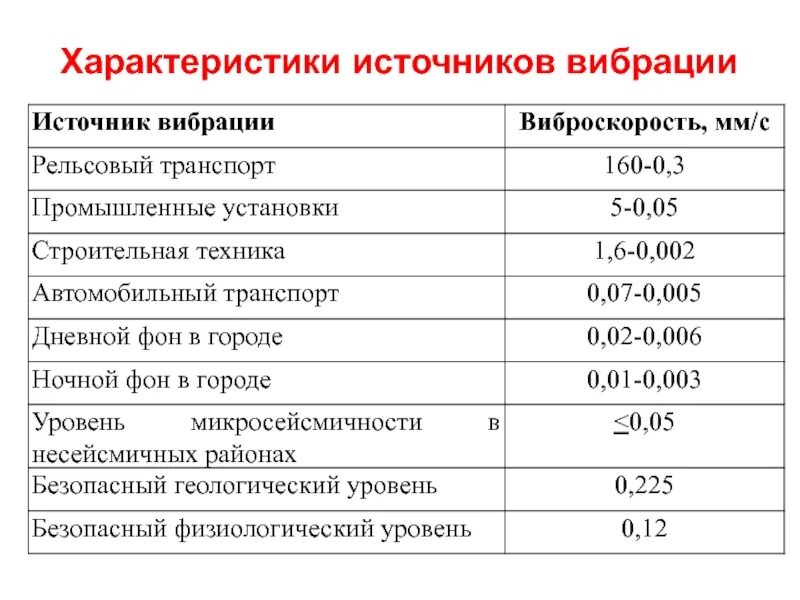 Характеристики источников вибрации

| Источник вибрации | Виброскорость, мм/с |
|---|---|
| Рельсовый транспорт | 160-0,3 |
| Промышленные установки | 5-0,05 |
| Строительная техника | 1,6-0,002 |
| Автомобильный транспорт | 0,07-0,005 |
| Дневной фон в городе | 0,02-0,006 |
| Ночной фон в городе | 0,01-0,003 |
| Уровень микросейсмичности в несейсмичных районах | $\leq$0,05 |
| Безопасный геологический уровень | 0,225 |
| Безопасный физиологический уровень | 0,12 |